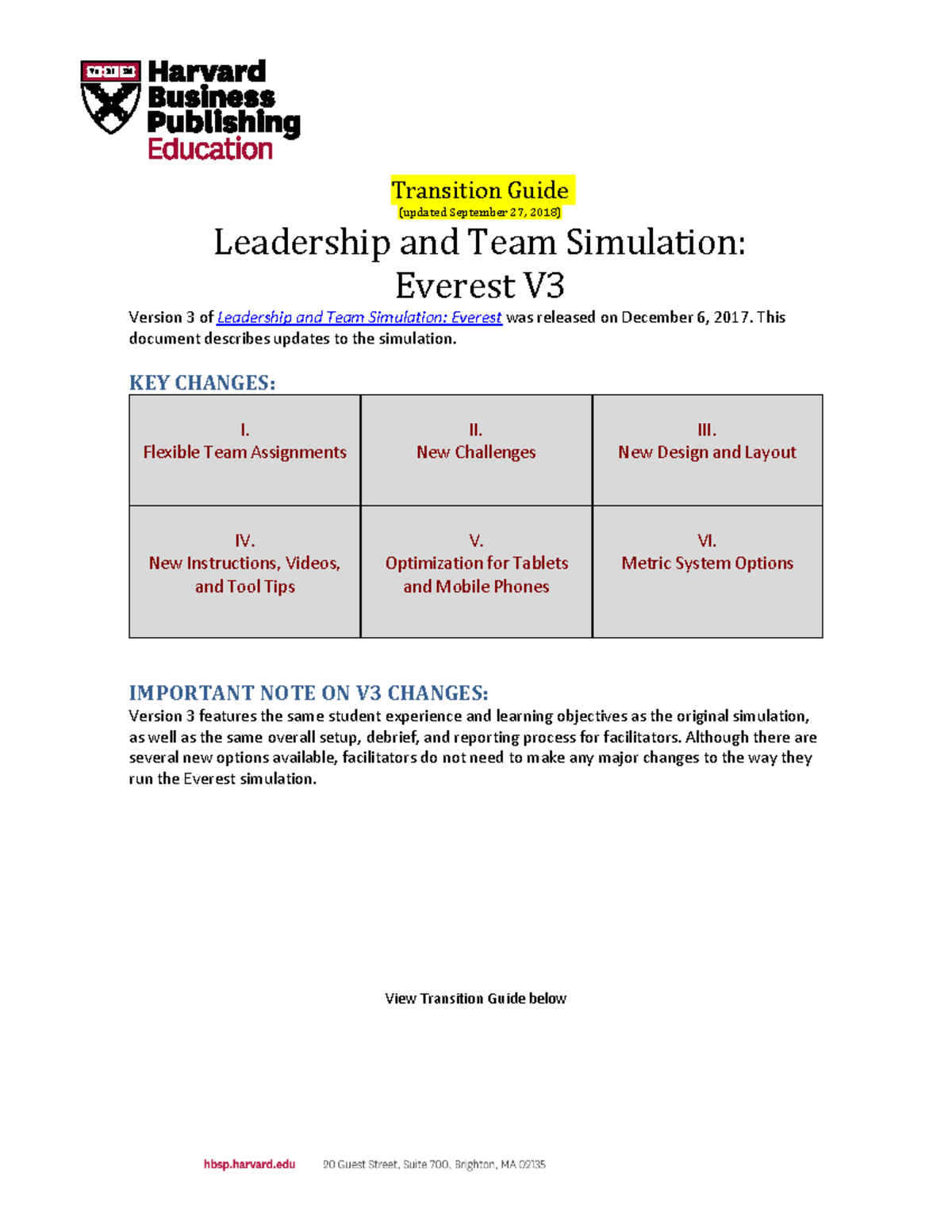 Harvard Business Publishing Education

Transition Guide
(updated September 27, 2018)

Leadership and Team Simulation: Everest V3

Version 3 of Leadership and Team Simulation: Everest was released on December 6, 2017. This document describes updates to the simulation.

KEY CHANGES:

| I. Flexible Team Assignments | II. New Challenges | III. New Design and Layout |
|---|---|---|
| IV. New Instructions, Videos, and Tool Tips | V. Optimization for Tablets and Mobile Phones | VI. Metric System Options |

IMPORTANT NOTE ON V3 CHANGES:
Version 3 features the same student experience and learning objectives as the original simulation, as well as the same overall setup, debrief, and reporting process for facilitators. Although there are several new options available, facilitators do not need to make any major changes to the way they run the Everest simulation.

View Transition Guide below

hbsp.harvard.edu 20 Guest Street, Suite 700, Brighton, MA 02135